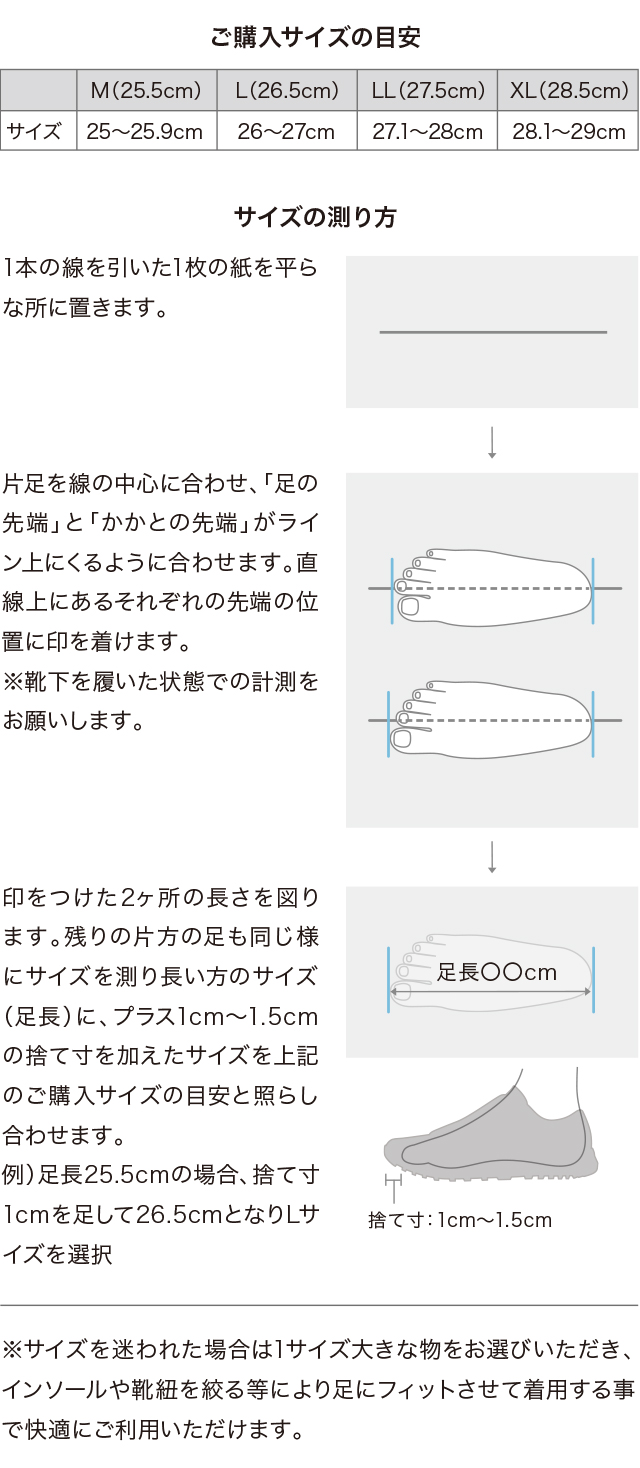 ご購入サイズの目安

|  | M(25.5cm) | L(26.5cm) | LL(27.5cm) | XL(28.5cm) |
|---|---|---|---|---|
| サイズ | 25〜25.9cm | 26〜27cm | 27.1〜28cm | 28.1〜29cm |

サイズの測り方

1本の線を引いた1枚の紙を平らな所に置きます。

片足を線の中心に合わせ、「足の先端」と「かかとの先端」がライン上にくるように合わせます。直線上にあるそれぞれの先端の位置に印を着けます。
※靴下を履いた状態での計測をお願いします。

印をつけた2ヶ所の長さを図ります。残りの片方の足も同じ様にサイズを測り長い方のサイズ(足長)に、プラス1cm〜1.5cmの捨て寸を加えたサイズを上記のご購入サイズの目安と照らし合わせます。
例)足長25.5cmの場合、捨て寸1cmを足して26.5cmとなりLサイズを選択

足長〇〇cm

捨て寸:1cm〜1.5cm

※サイズを迷われた場合は1サイズ大きな物をお選びいただき、インソールや靴紐を絞る等により足にフィットさせて着用する事で快適にご利用いただけます。